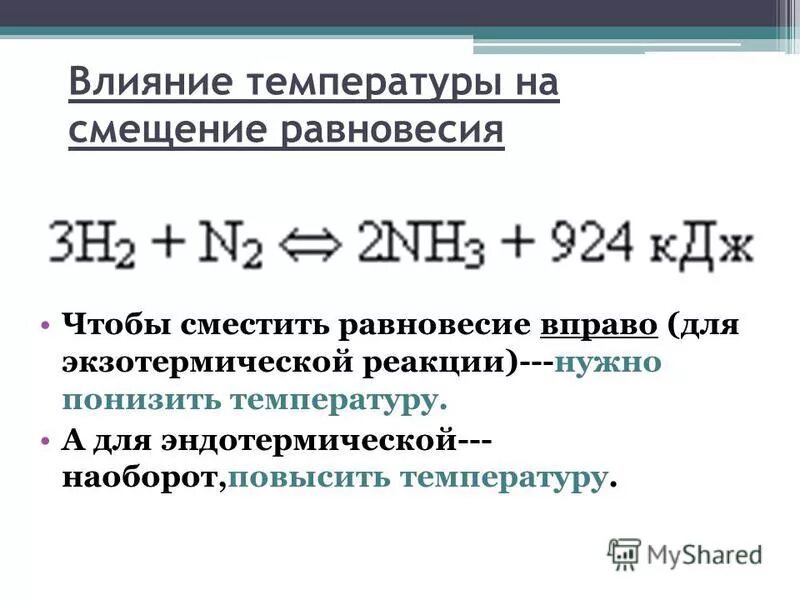 Влияние температуры на смещение равновесия

$3H_2 + N_2 \Leftrightarrow 2NH_3 + 924$ кДж

• Чтобы сместить равновесие вправо (для экзотермической реакции)---нужно понизить температуру.

• А для эндотермической---наоборот,повысить температуру.

MyShared